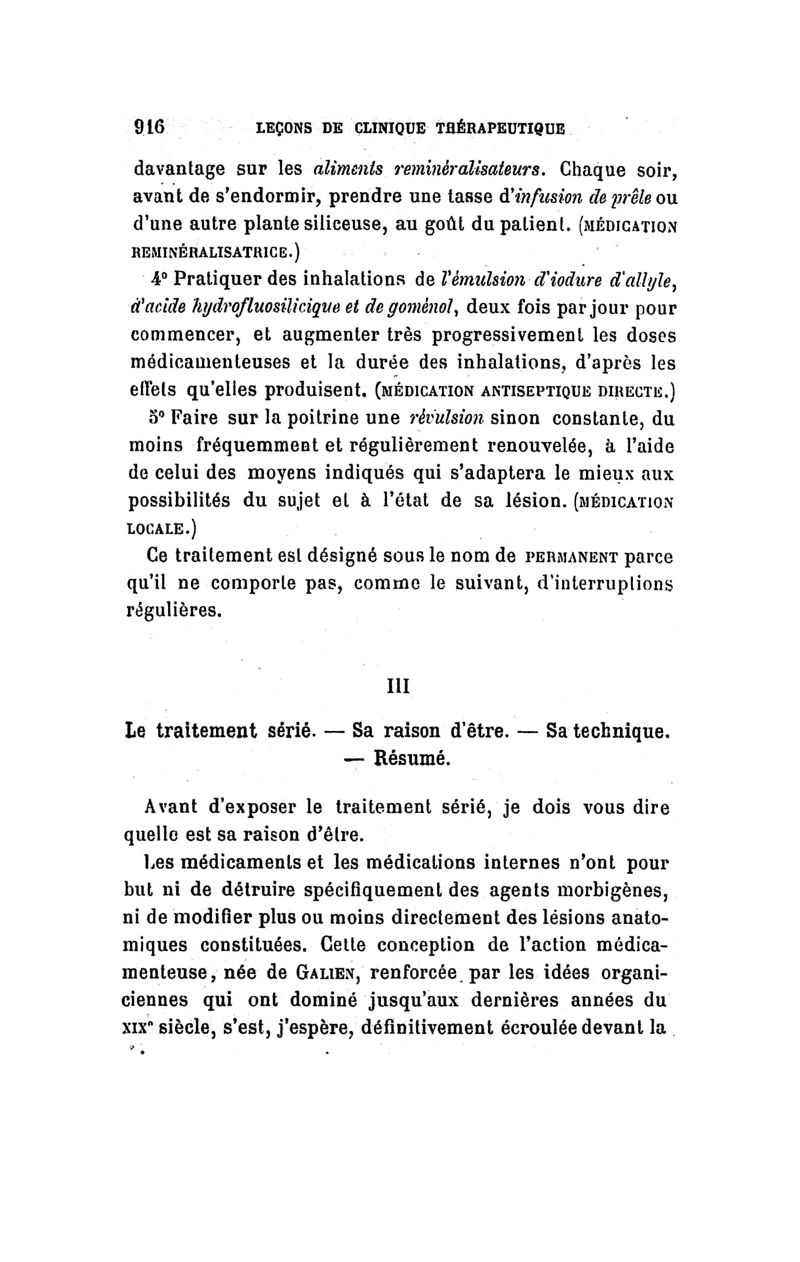 916 LEÇONS DE CLINIQUE THÉRAPEUTIQUE

davantage sur les aliments reminéralisateurs. Chaque soir, avant de s'endormir, prendre une tasse d'infusion de prêle ou d'une autre plante siliceuse, au goût du patient. (MÉDICATION REMINÉRALISATRICE.)

4° Pratiquer des inhalations de l'émulsion d'iodure d'allyle, d'acide hydrofluosilicique et de goménol, deux fois par jour pour commencer, et augmenter très progressivement les doses médicamenteuses et la durée des inhalations, d'après les effets qu'elles produisent. (MÉDICATION ANTISEPTIQUE DIRECTE.)

5° Faire sur la poitrine une révulsion sinon constante, du moins fréquemment et régulièrement renouvelée, à l'aide de celui des moyens indiqués qui s'adaptera le mieux aux possibilités du sujet et à l'état de sa lésion. (MÉDICATION LOCALE.)

Ce traitement est désigné sous le nom de PERMANENT parce qu'il ne comporte pas, comme le suivant, d'interruptions régulières.

III

Le traitement sérié. — Sa raison d'être. — Sa technique. — Résumé.

Avant d'exposer le traitement sérié, je dois vous dire quelle est sa raison d'être.

Les médicaments et les médications internes n'ont pour but ni de détruire spécifiquement des agents morbigènes, ni de modifier plus ou moins directement des lésions anatomiques constituées. Cette conception de l'action médicamenteuse, née de GALIEN, renforcée par les idées organiciennes qui ont dominé jusqu'aux dernières années du XIXe siècle, s'est, j'espère, définitivement écroulée devant la